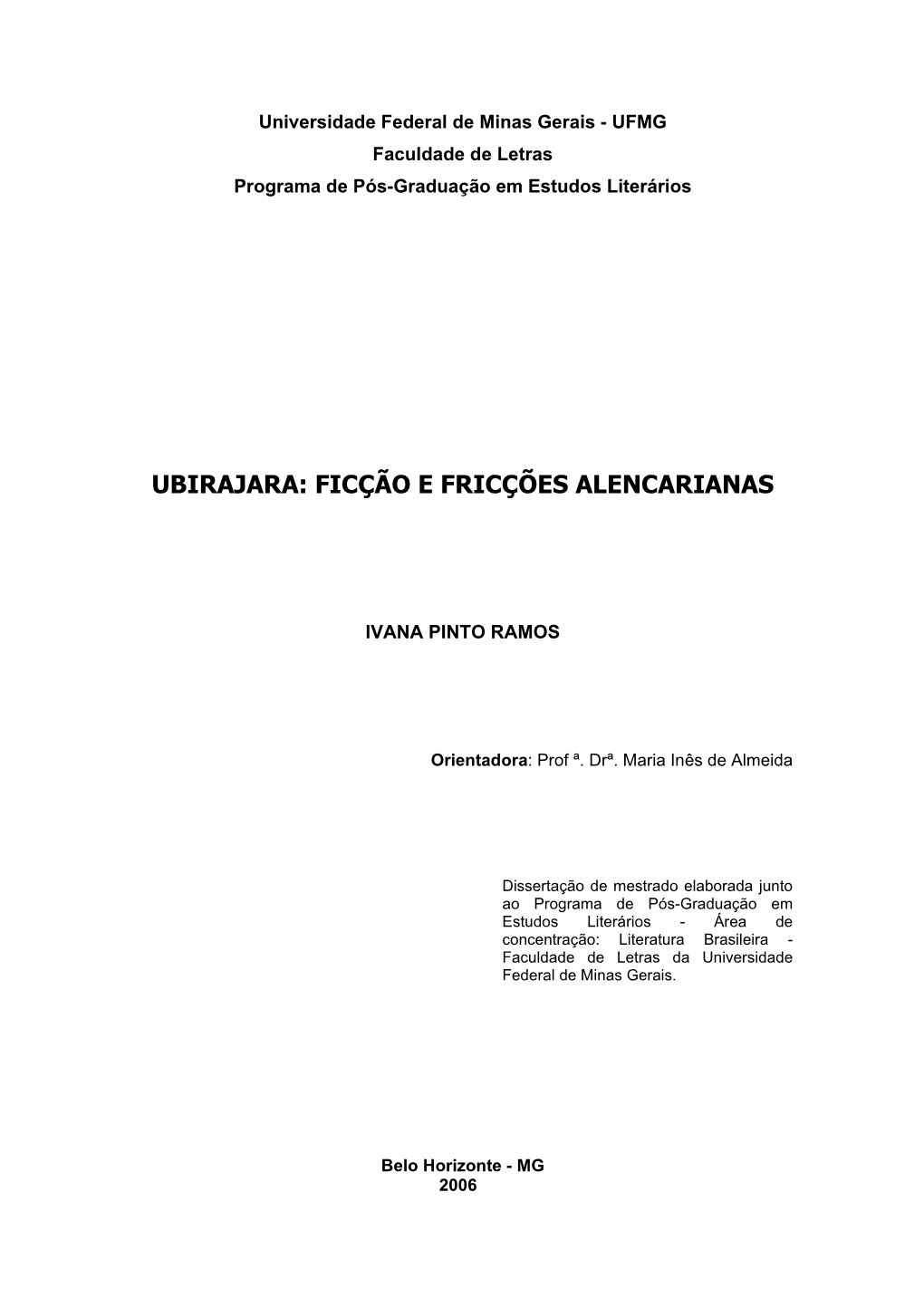 Universidade Federal de Minas Gerais - UFMG
Faculdade de Letras
Programa de Pós-Graduação em Estudos Literários

UBIRAJARA: FICÇÃO E FRICÇÕES ALENCARIANAS

IVANA PINTO RAMOS

Orientadora: Prof ª. Drª. Maria Inês de Almeida

Dissertação de mestrado elaborada junto ao Programa de Pós-Graduação em Estudos Literários - Área de concentração: Literatura Brasileira - Faculdade de Letras da Universidade Federal de Minas Gerais.

Belo Horizonte - MG
2006